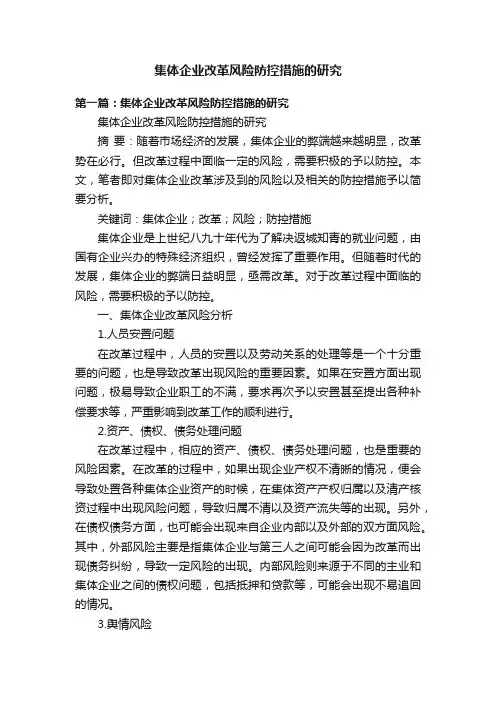 集体企业改革风险防控措施的研究

第一篇：集体企业改革风险防控措施的研究

集体企业改革风险防控措施的研究

摘 要：随着市场经济的发展，集体企业的弊端越来越明显，改革势在必行。但改革过程中面临一定的风险，需要积极的予以防控。本文，笔者即对集体企业改革涉及到的风险以及相关的防控措施予以简要分析。

关键词：集体企业；改革；风险；防控措施

集体企业是上世纪八九十年代为了解决返城知青的就业问题，由国有企业兴办的特殊经济组织，曾经发挥了重要作用。但随着时代的发展，集体企业的弊端日益明显，亟需改革。对于改革过程中面临的风险，需要积极的予以防控。

一、集体企业改革风险分析

1.人员安置问题

在改革过程中，人员的安置以及劳动关系的处理等是一个十分重要的问题，也是导致改革出现风险的重要因素。如果在安置方面出现问题，极易导致企业职工的不满，要求再次予以安置甚至提出各种补偿要求等，严重影响到改革工作的顺利进行。

2.资产、债权、债务处理问题

在改革过程中，相应的资产、债权、债务处理问题，也是重要的风险因素。在改革的过程中，如果出现企业产权不清晰的情况，便会导致处置各种集体企业资产的时候，在集体资产产权归属以及清产核资过程中出现风险问题，导致归属不清以及资产流失等的出现。另外，在债权债务方面，也可能会出现来自企业内部以及外部的双方面风险。其中，外部风险主要是指集体企业与第三人之间可能会因为改革而出现债务纠纷，导致一定风险的出现。内部风险则来源于不同的主业和集体企业之间的债权问题，包括抵押和贷款等，可能会出现不易追回的情况。

3.舆情风险